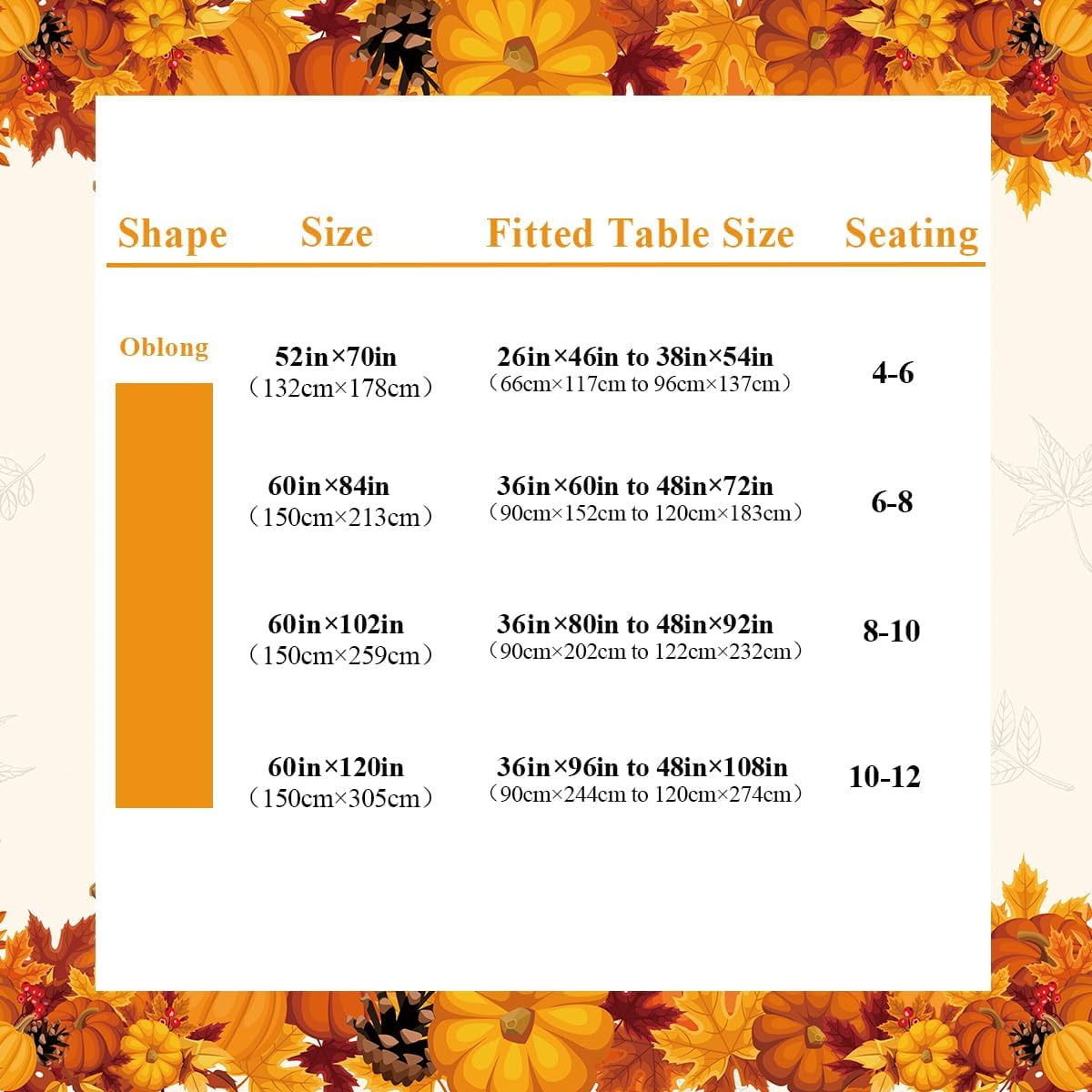 | Shape | Size | Fitted Table Size | Seating |
|---|---|---|---|
| Oblong | 52in×70in (132cm×178cm) | 26in×46in to 38in×54in (66cm×117cm to 96cm×137cm) | 4-6 |
| | 60in×84in (150cm×213cm) | 36in×60in to 48in×72in (90cm×152cm to 120cm×183cm) | 6-8 |
| | 60in×102in (150cm×259cm) | 36in×80in to 48in×92in (90cm×202cm to 122cm×232cm) | 8-10 |
| | 60in×120in (150cm×305cm) | 36in×96in to 48in×108in (90cm×244cm to 120cm×274cm) | 10-12 |